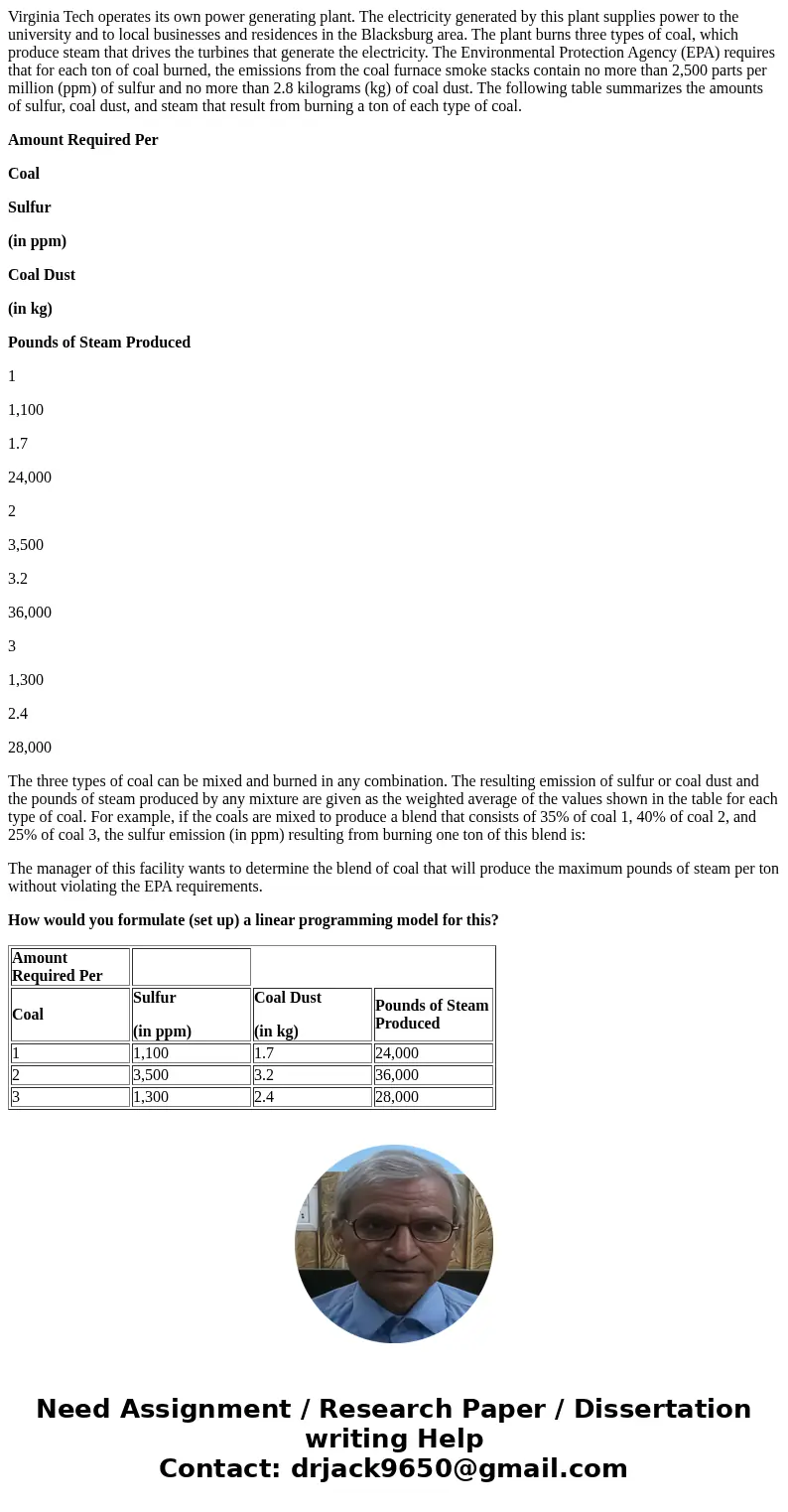 Virginia Tech operates its own power generating plant. The electricity generated by this plant supplies power to the university and to local businesses and residences in the Blacksburg area. The plant burns three types of coal, which produce steam that drives the turbines that generate the electricity. The Environmental Protection Agency (EPA) requires that for each ton of coal burned, the emissions from the coal furnace smoke stacks contain no more than 2,500 parts per million (ppm) of sulfur and no more than 2.8 kilograms (kg) of coal dust. The following table summarizes the amounts of sulfur, coal dust, and steam that result from burning a ton of each type of coal.

**Amount Required Per**

**Coal**

**Sulfur**

**(in ppm)**

**Coal Dust**

**(in kg)**

**Pounds of Steam Produced**

1

1,100

1.7

24,000

2

3,500

3.2

36,000

3

1,300

2.4

28,000

The three types of coal can be mixed and burned in any combination. The resulting emission of sulfur or coal dust and the pounds of steam produced by any mixture are given as the weighted average of the values shown in the table for each type of coal. For example, if the coals are mixed to produce a blend that consists of 35% of coal 1, 40% of coal 2, and 25% of coal 3, the sulfur emission (in ppm) resulting from burning one ton of this blend is:

The manager of this facility wants to determine the blend of coal that will produce the maximum pounds of steam per ton without violating the EPA requirements.

**How would you formulate (set up) a linear programming model for this?**

| Amount Required Per | | | |
|---|---|---|---|
| Coal | Sulfur (in ppm) | Coal Dust (in kg) | Pounds of Steam Produced |
| 1 | 1,100 | 1.7 | 24,000 |
| 2 | 3,500 | 3.2 | 36,000 |
| 3 | 1,300 | 2.4 | 28,000 |

Need Assignment / Research Paper / Dissertation writing Help
Contact: drjack9650@gmail.com